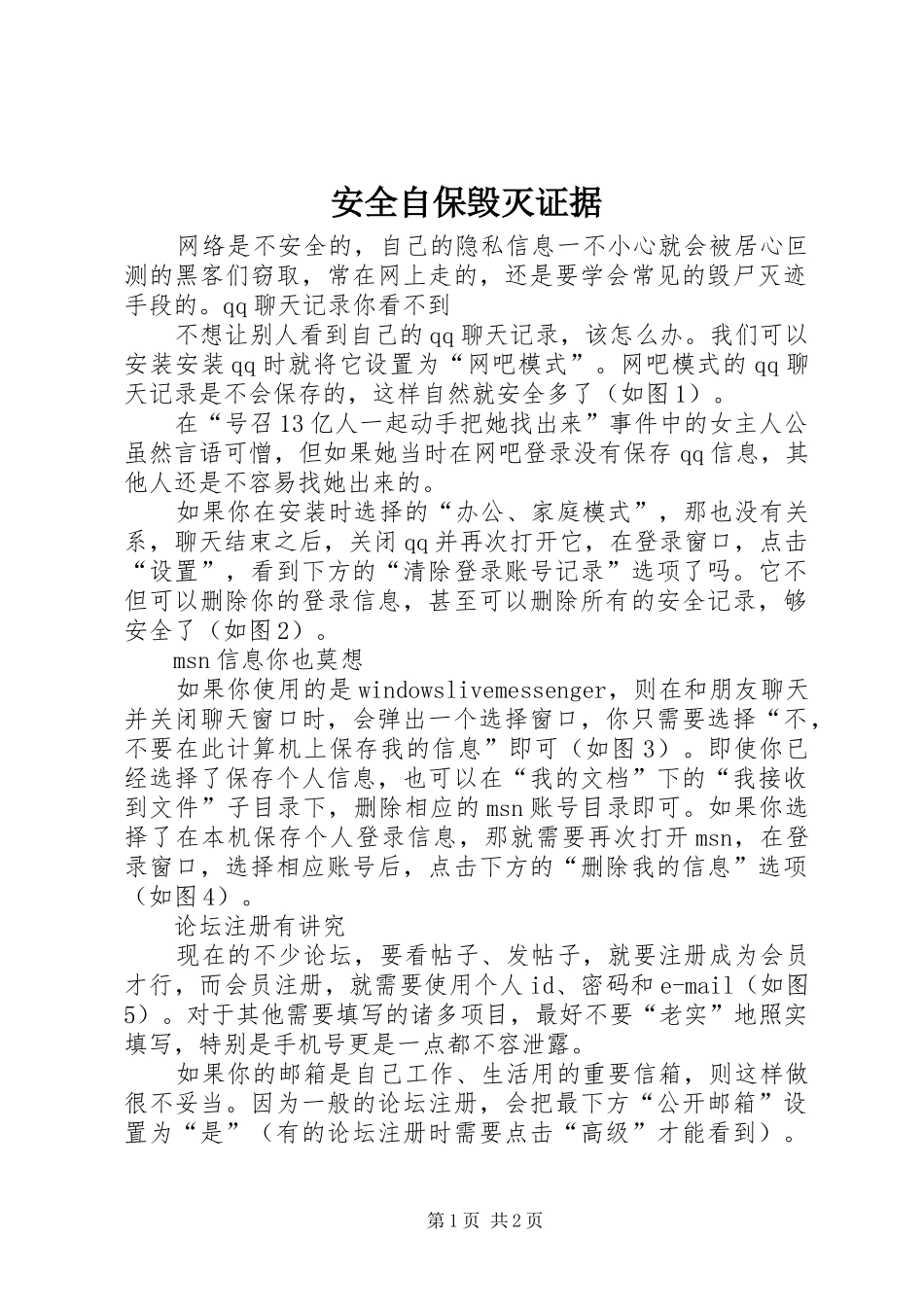 安全自保毁灭证据

网络是不安全的，自己的隐私信息一不小心就会被居心叵测的黑客们窃取，常在网上走的，还是要学会常见的毁尸灭迹手段的。qq聊天记录你看不到

不想让别人看到自己的qq聊天记录，该怎么办。我们可以安装安装qq时就将它设置为“网吧模式”。网吧模式的qq聊天记录是不会保存的，这样自然就安全多了（如图1）。

在“号召13亿人一起动手把她找出来”事件中的女主人公虽然言语可憎，但如果她当时在网吧登录没有保存qq信息，其他人还是不容易找她出来的。

如果你在安装时选择的“办公、家庭模式”，那也没有关系，聊天结束之后，关闭qq并再次打开它，在登录窗口，点击“设置”，看到下方的“清除登录账号记录”选项了吗。它不但可以删除你的登录信息，甚至可以删除所有的安全记录，够安全了（如图2）。

msn信息你也莫想

如果你使用的是windowslivemessenger，则在和朋友聊天并关闭聊天窗口时，会弹出一个选择窗口，你只需要选择“不，不要在此计算机上保存我的信息”即可（如图3）。即使你已经选择了保存个人信息，也可以在“我的文档”下的“我接收到文件”子目录下，删除相应的msn账号目录即可。如果你选择了在本机保存个人登录信息，那就需要再次打开msn，在登录窗口，选择相应账号后，点击下方的“删除我的信息”选项（如图4）。

论坛注册有讲究

现在的不少论坛，要看帖子、发帖子，就要注册成为会员才行，而会员注册，就需要使用个人id、密码和e-mail（如图5）。对于其他需要填写的诸多项目，最好不要“老实”地照实填写，特别是手机号更是一点都不容泄露。

如果你的邮箱是自己工作、生活用的重要信箱，则这样做很不妥当。因为一般的论坛注册，会把最下方“公开邮箱”设置为“是”（有的论坛注册时需要点击“高级”才能看到）。

第1页 共2页